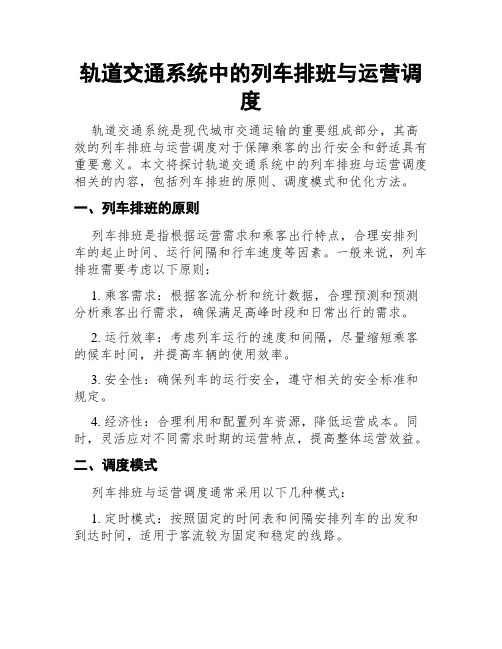 轨道交通系统中的列车排班与运营调度

轨道交通系统是现代城市交通运输的重要组成部分，其高效的列车排班与运营调度对于保障乘客的出行安全和舒适具有重要意义。本文将探讨轨道交通系统中的列车排班与运营调度相关的内容，包括列车排班的原则、调度模式和优化方法。

一、列车排班的原则

列车排班是指根据运营需求和乘客出行特点，合理安排列车的起止时间、运行间隔和行车速度等因素。一般来说，列车排班需要考虑以下原则：

1. 乘客需求：根据客流分析和统计数据，合理预测和预测分析乘客出行需求，确保满足高峰时段和日常出行的需求。

2. 运行效率：考虑列车运行的速度和间隔，尽量缩短乘客的候车时间，并提高车辆的使用效率。

3. 安全性：确保列车的运行安全，遵守相关的安全标准和规定。

4. 经济性：合理利用和配置列车资源，降低运营成本。同时，灵活应对不同需求时期的运营特点，提高整体运营效益。

二、调度模式

列车排班与运营调度通常采用以下几种模式：

1. 定时模式：按照固定的时间表和间隔安排列车的出发和到达时间，适用于客流较为固定和稳定的线路。